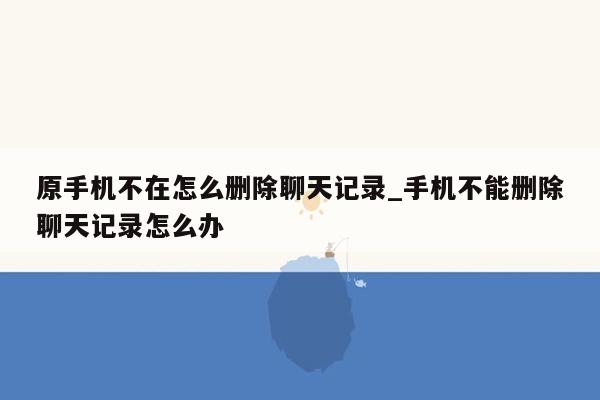 原手机不在怎么删除聊天记录_手机不能删除聊天记录怎么办